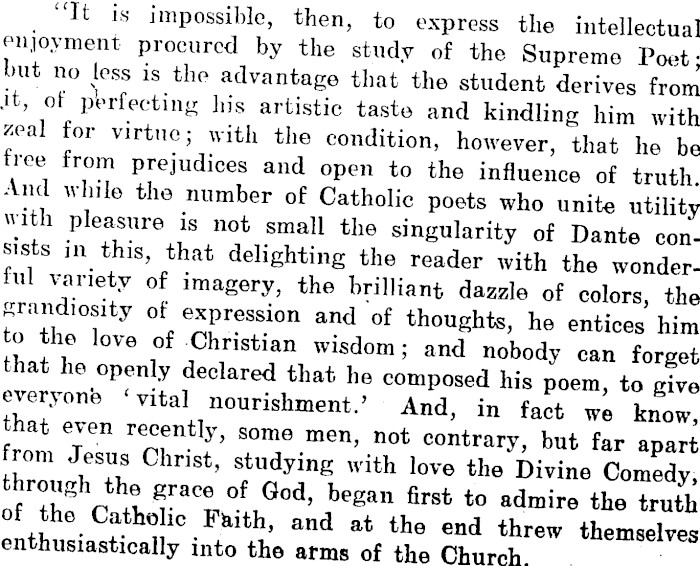 "It is impossible, then, to express the intellectual enjoyment procured by the study of the Supreme Poet; but no less is the advantage that the student derives from it, of perfecting his artistic taste and kindling him with zeal for virtue; with the condition, however, that he be free from prejudices and open to the influence of truth. And while the number of Catholic poets who unite utility with pleasure is not small the singularity of Dante consists in this, that delighting the reader with the wonderful variety of imagery, the brilliant dazzle of colors, the grandiosity of expression and of thoughts, he entices him to the love of Christian wisdom; and nobody can forget that he openly declared that he composed his poem, to give everyone 'vital nourishment.' And, in fact we know, that even recently, some men, not contrary, but far apart from Jesus Christ, studying with love the Divine Comedy, through the grace of God, began first to admire the truth of the Catholic Faith, and at the end threw themselves enthusiastically into the arms of the Church.